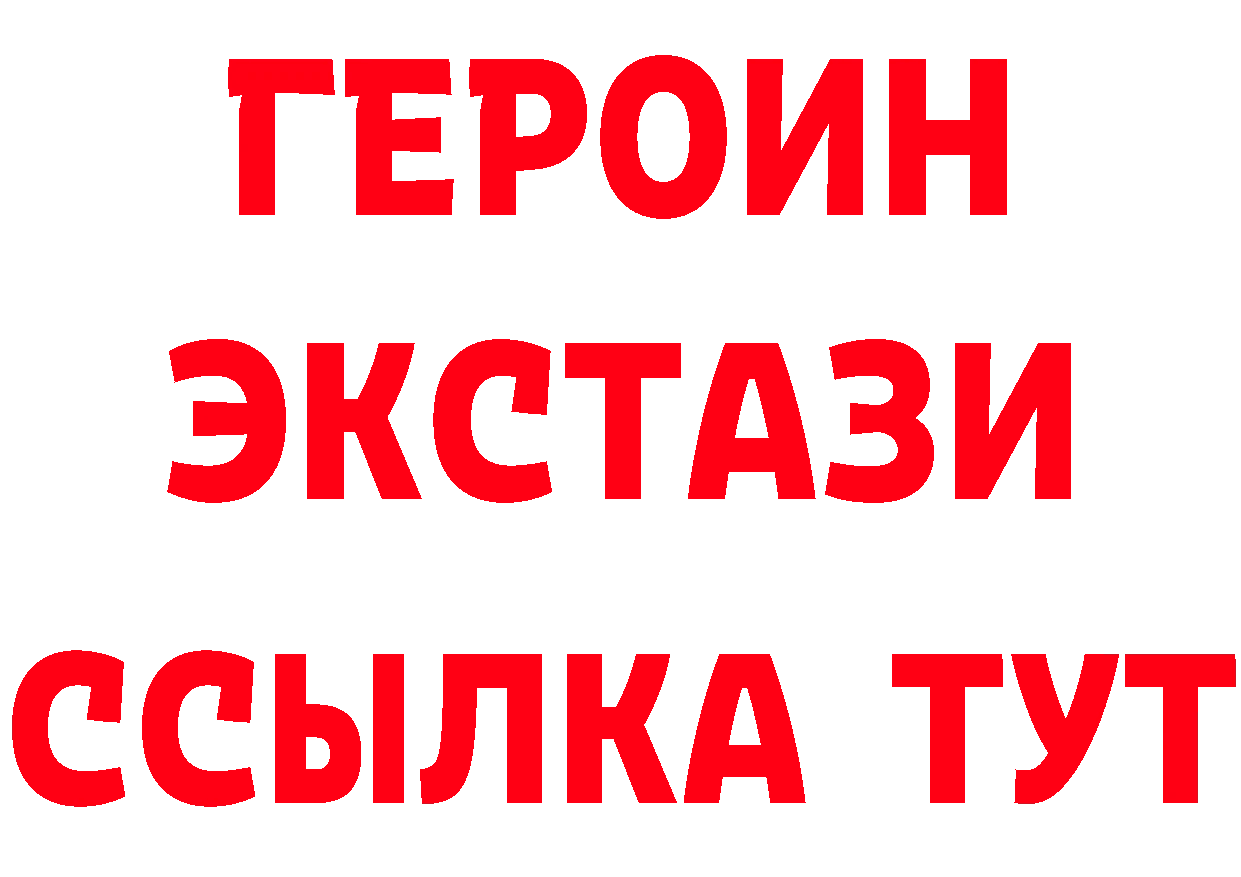 ГЕРОИН ЭКСТАЗИ ССЫЛКА ТУТ